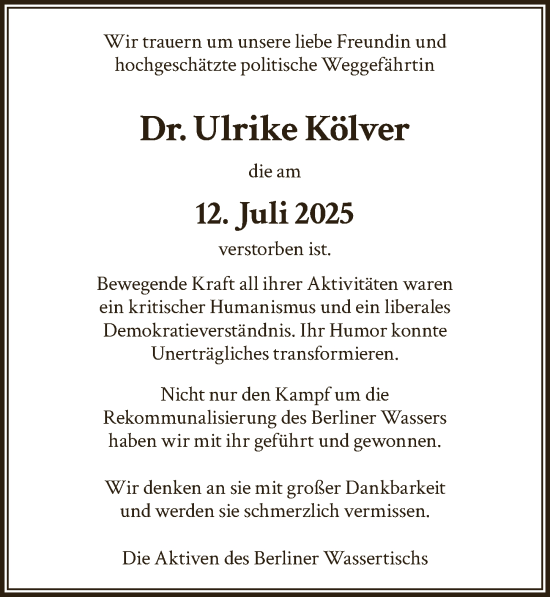 Wir trauern um unsere liebe Freundin und hochgeschätzte politische Weggefährtin

Dr. Ulrike Kölver

die am

12. Juli 2025

verstorben ist.

Bewegende Kraft all ihrer Aktivitäten waren ein kritischer Humanismus und ein liberales Demokratieverständnis. Ihr Humor konnte Unerträgliches transformieren.

Nicht nur den Kampf um die Rekommunalisierung des Berliner Wassers haben wir mit ihr geführt und gewonnen.

Wir denken an sie mit großer Dankbarkeit und werden sie schmerzlich vermissen.

Die Aktiven des Berliner Wassertischs